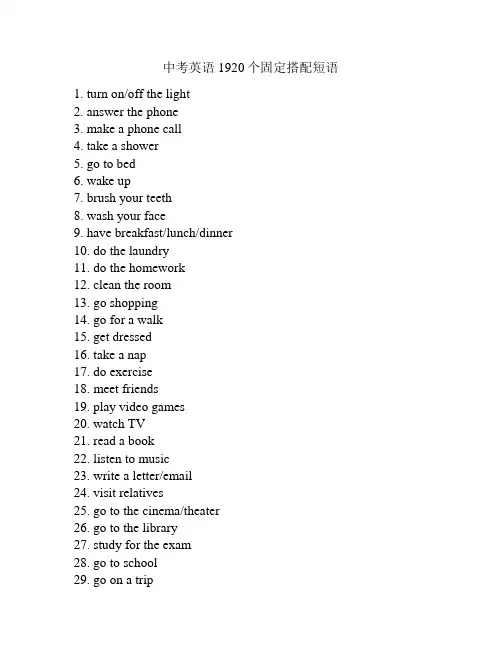 中考英语 1920 个固定搭配短语

1. turn on/off the light
2. answer the phone
3. make a phone call
4. take a shower
5. go to bed
6. wake up
7. brush your teeth
8. wash your face
9. have breakfast/lunch/dinner
10. do the laundry
11. do the homework
12. clean the room
13. go shopping
14. go for a walk
15. get dressed
16. take a nap
17. do exercise
18. meet friends
19. play video games
20. watch TV
21. read a book
22. listen to music
23. write a letter/email
24. visit relatives
25. go to the cinema/theater
26. go to the library
27. study for the exam
28. go to school
29. go on a trip